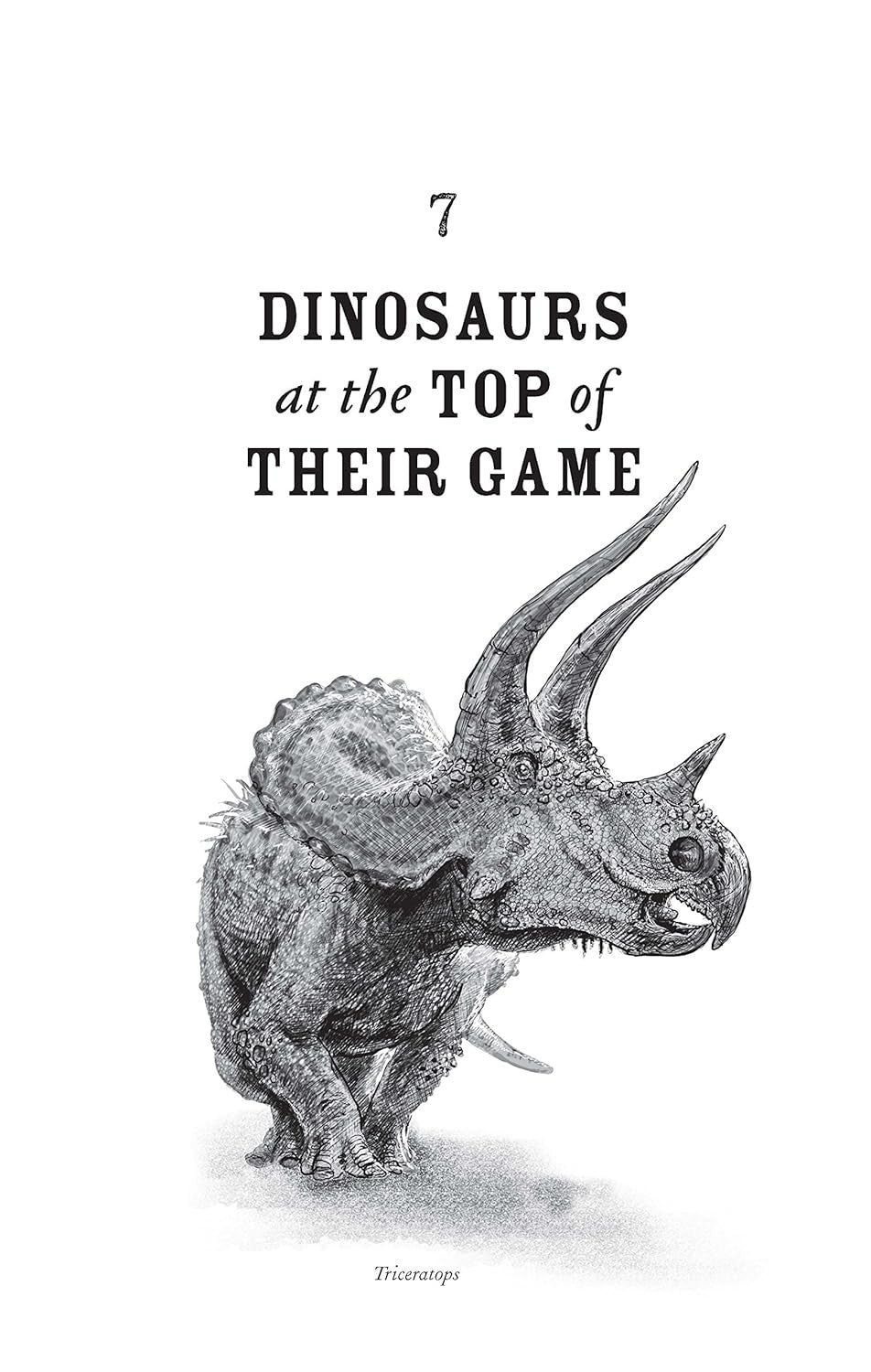 7

DINOSAURS at the TOP of THEIR GAME

Triceratops